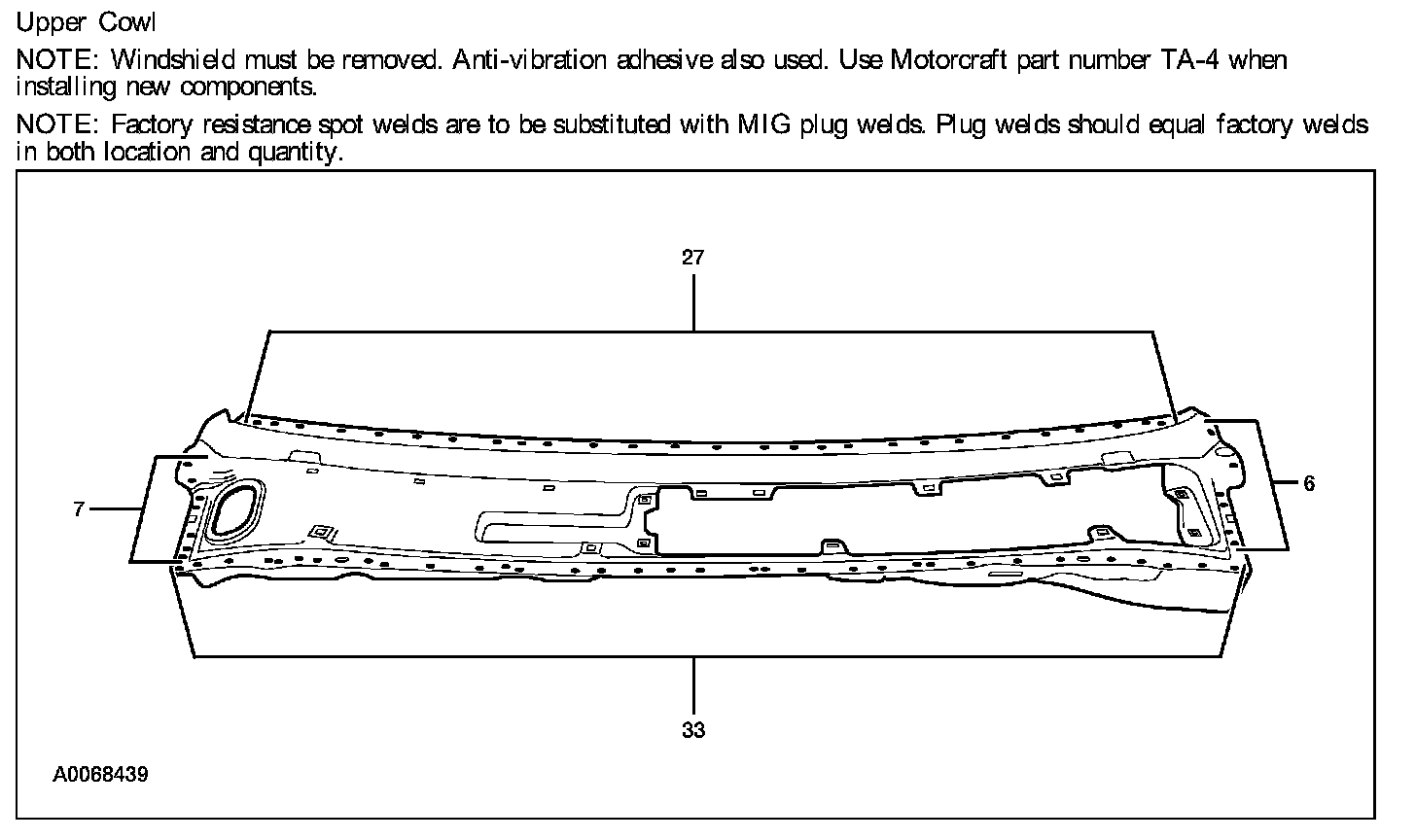 Upper Cowl

NOTE: Windshield must be removed. Anti-vibration adhesive also used. Use Motorcraft part number TA-4 when installing new components.

NOTE: Factory resistance spot welds are to be substituted with MIG plug welds. Plug welds should equal factory welds in both location and quantity.

27

7

6

33

A0068439